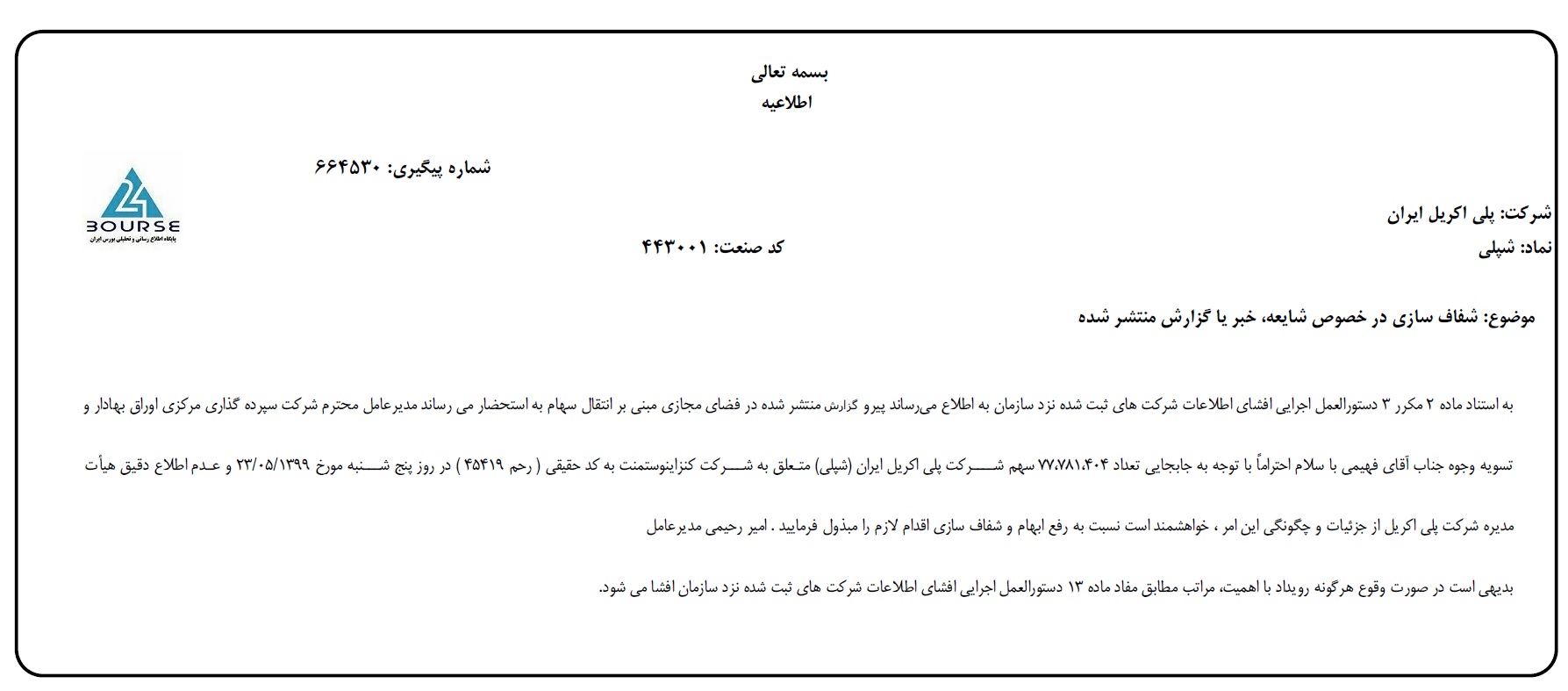 بسمه تعالی
اطلاعیه

شماره پیگیری: ۶۶۴۵۳۰

24
BOURSE
پایگاه اطلاع رسانی و تحلیلی بورس ایران

شرکت: پلی اکریل ایران
نماد: شپلی
کد صنعت: ۴۴۳۰۰۱

موضوع: شفاف سازی در خصوص شایعه، خبر یا گزارش منتشر شده

به استناد ماده ۲ مکرر ۳ دستورالعمل اجرایی افشای اطلاعات شرکت های ثبت شده نزد سازمان به اطلاع می‌رساند پیرو گزارش منتشر شده در فضای مجازی مبنی بر انتقال سهام به استحضار می رساند مدیرعامل محترم شرکت سپرده گذاری مرکزی اوراق بهادار و تسویه وجوه جناب آقای فهیمی با سلام احتراماً با توجه به جابجایی تعداد ۷۷،۷۸۱،۴۰۴ سهم شرکت پلی اکریل ایران (شپلی) متعلق به شرکت کنزاینوستمنت به کد حقیقی ( رحم ۴۵۴۱۹ ) در روز پنج شنبه مورخ ۲۳/۰۵/۱۳۹۹ و عدم اطلاع دقیق هیأت مدیره شرکت پلی اکریل از جزئیات و چگونگی این امر ، خواهشمند است نسبت به رفع ابهام و شفاف سازی اقدام لازم را مبذول فرمایید . امیر رحیمی مدیرعامل

بدیهی است در صورت وقوع هرگونه رویداد با اهمیت، مراتب مطابق مفاد ماده ۱۳ دستورالعمل اجرایی افشای اطلاعات شرکت های ثبت شده نزد سازمان افشا می شود.